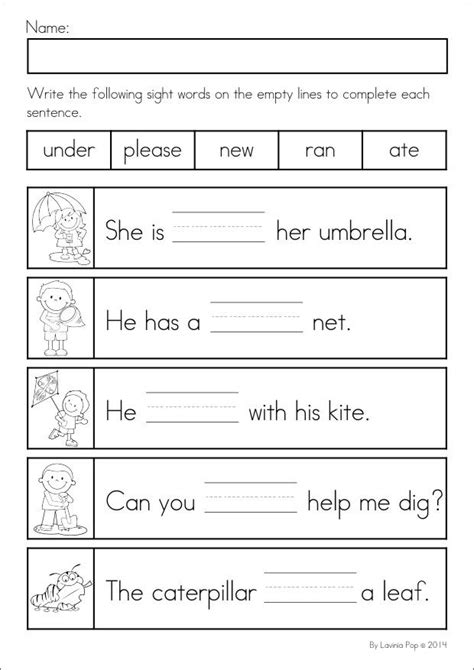 Name:

Write the following sight words on the empty lines to complete each sentence.

| under | please | new | ran | ate |
|---|---|---|---|---|

She is ________ her umbrella.

He has a ________ net.

He ________ with his kite.

Can you ________ help me dig?

The caterpillar ________ a leaf.

By Lavinia Pop © 2014